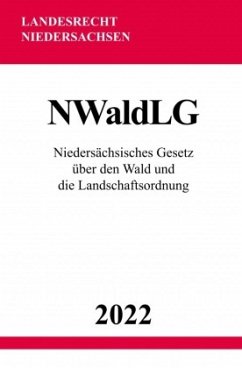 LANDESRECHT
NIEDERSACHSEN

NWaldLG

Niedersächsisches Gesetz über den Wald und die Landschaftsordnung

2022